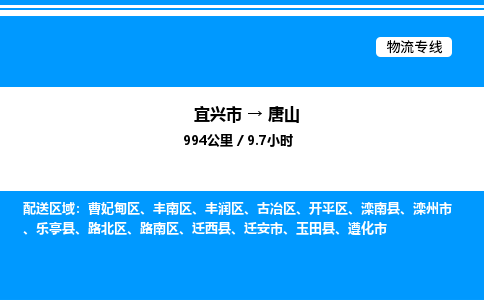 物流专线

宜兴市 → 唐山

994公里 / 9.7小时

配送区域：曹妃甸区、丰南区、丰润区、古冶区、开平区、滦南县、滦州市、乐亭县、路北区、路南区、迁西县、迁安市、玉田县、遵化市